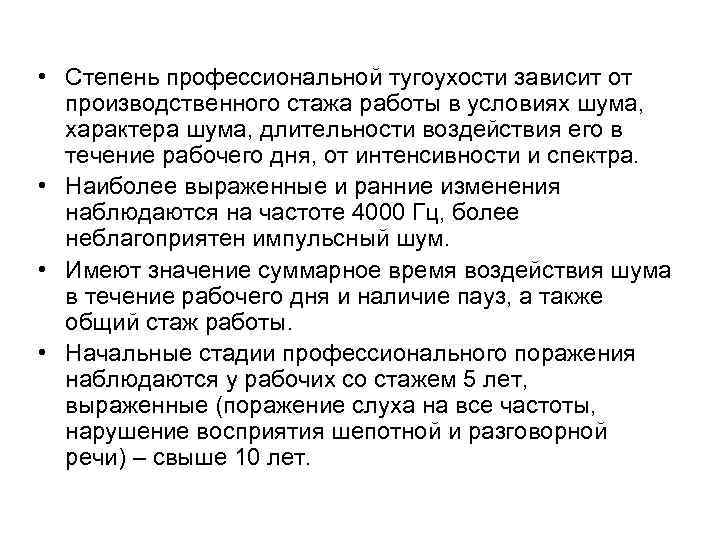 • Степень профессиональной тугоухости зависит от производственного стажа работы в условиях шума, характера шума, длительности воздействия его в течение рабочего дня, от интенсивности и спектра.

• Наиболее выраженные и ранние изменения наблюдаются на частоте 4000 Гц, более неблагоприятен импульсный шум.

• Имеют значение суммарное время воздействия шума в течение рабочего дня и наличие пауз, а также общий стаж работы.

• Начальные стадии профессионального поражения наблюдаются у рабочих со стажем 5 лет, выраженные (поражение слуха на все частоты, нарушение восприятия шепотной и разговорной речи) – свыше 10 лет.